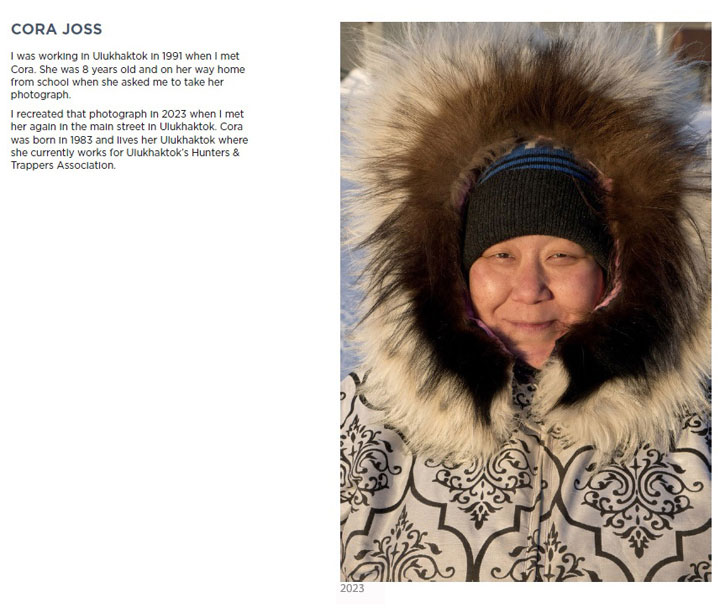 CORA JOSS

I was working in Ulukhaktok in 1991 when I met Cora. She was 8 years old and on her way home from school when she asked me to take her photograph.

I recreated that photograph in 2023 when I met her again in the main street in Ulukhaktok. Cora was born in 1983 and lives her Ulukhaktok where she currently works for Ulukhaktok's Hunters & Trappers Association.

2023